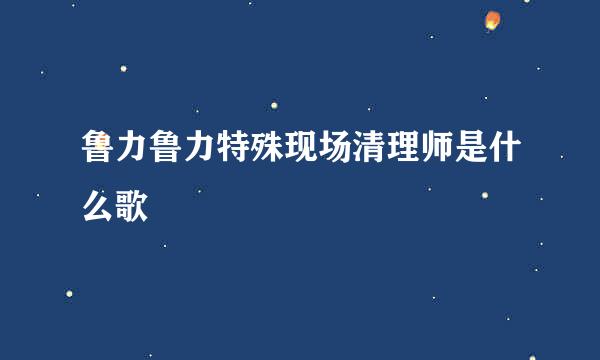 鲁力鲁力特殊现场清理师是什么歌